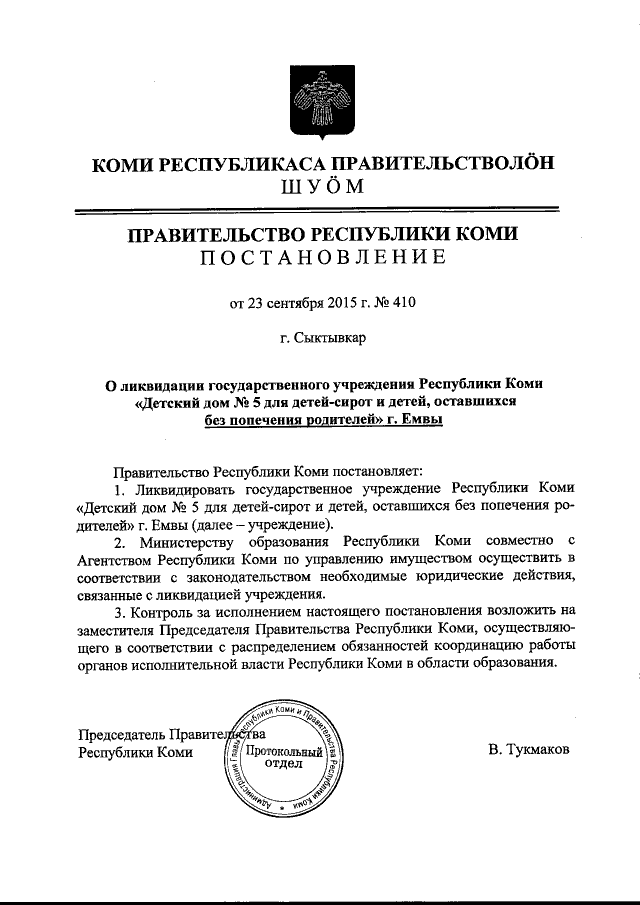 КОМИ РЕСПУБЛИКАСА ПРАВИТЕЛЬСТВОЛÖН
ШУÖМ

ПРАВИТЕЛЬСТВО РЕСПУБЛИКИ КОМИ
ПОСТАНОВЛЕНИЕ

от 23 сентября 2015 г. № 410

г. Сыктывкар

О ликвидации государственного учреждения Республики Коми «Детский дом № 5 для детей-сирот и детей, оставшихся без попечения родителей» г. Емвы

Правительство Республики Коми постановляет:

1. Ликвидировать государственное учреждение Республики Коми «Детский дом № 5 для детей-сирот и детей, оставшихся без попечения родителей» г. Емвы (далее – учреждение).

2. Министерству образования Республики Коми совместно с Агентством Республики Коми по управлению имуществом осуществить в соответствии с законодательством необходимые юридические действия, связанные с ликвидацией учреждения.

3. Контроль за исполнением настоящего постановления возложить на заместителя Председателя Правительства Республики Коми, осуществляющего в соответствии с распределением обязанностей координацию работы органов исполнительной власти Республики Коми в области образования.

Председатель Правительства
Республики Коми

Администрация Главы Республики Коми и Правительства Республики Коми
Протокольный отдел

В. Тукмаков